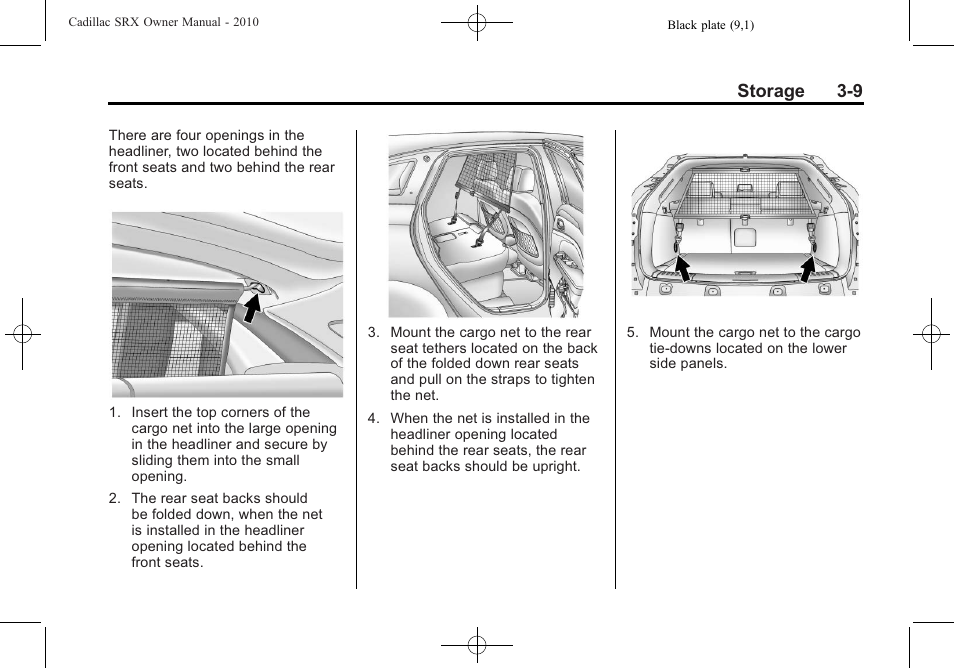 Cadillac SRX Owner Manual - 2010

Black plate (9,1)

Storage 3-9

There are four openings in the headliner, two located behind the front seats and two behind the rear seats.

1. Insert the top corners of the cargo net into the large opening in the headliner and secure by sliding them into the small opening.

2. The rear seat backs should be folded down, when the net is installed in the headliner opening located behind the front seats.

3. Mount the cargo net to the rear seat tethers located on the back of the folded down rear seats and pull on the straps to tighten the net.

4. When the net is installed in the headliner opening located behind the rear seats, the rear seat backs should be upright.

5. Mount the cargo net to the cargo tie-downs located on the lower side panels.